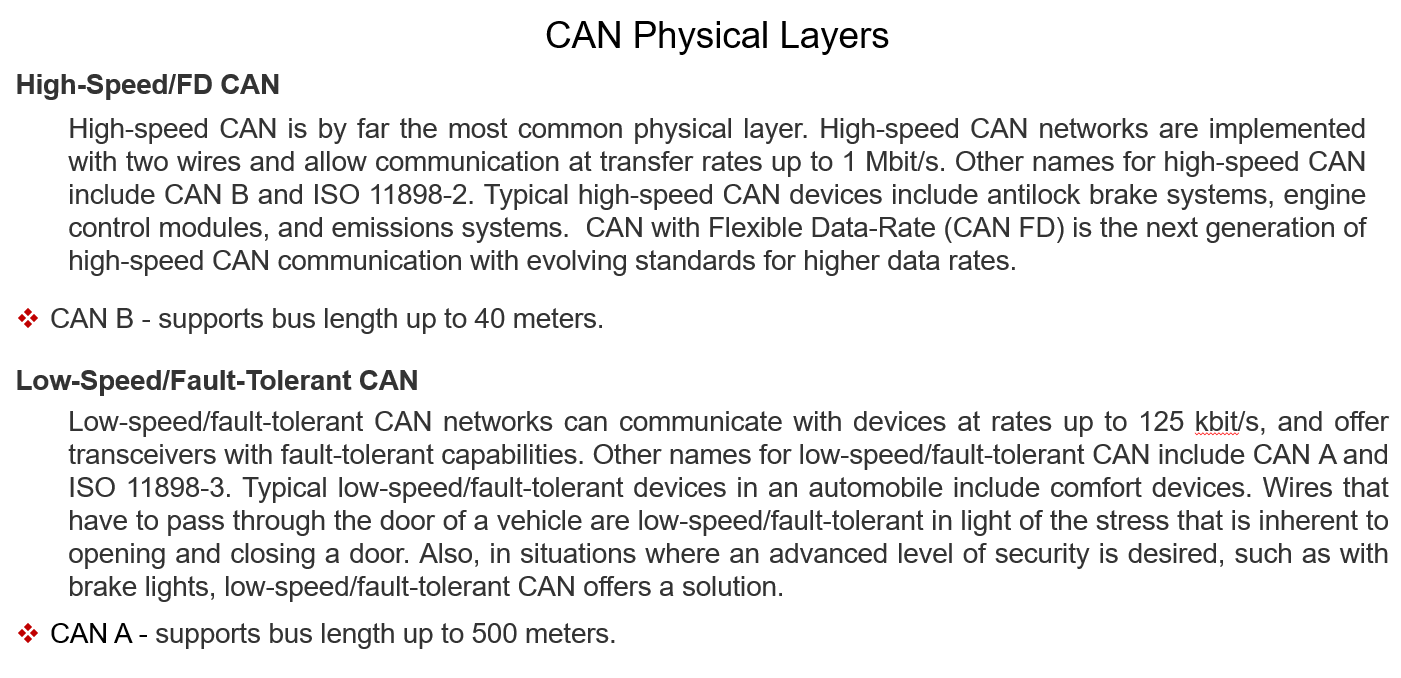 CAN Physical Layers

High-Speed/FD CAN

High-speed CAN is by far the most common physical layer. High-speed CAN networks are implemented with two wires and allow communication at transfer rates up to 1 Mbit/s. Other names for high-speed CAN include CAN B and ISO 11898-2. Typical high-speed CAN devices include antilock brake systems, engine control modules, and emissions systems. CAN with Flexible Data-Rate (CAN FD) is the next generation of high-speed CAN communication with evolving standards for higher data rates.

❖ CAN B - supports bus length up to 40 meters.

Low-Speed/Fault-Tolerant CAN

Low-speed/fault-tolerant CAN networks can communicate with devices at rates up to 125 kbit/s, and offer transceivers with fault-tolerant capabilities. Other names for low-speed/fault-tolerant CAN include CAN A and ISO 11898-3. Typical low-speed/fault-tolerant devices in an automobile include comfort devices. Wires that have to pass through the door of a vehicle are low-speed/fault-tolerant in light of the stress that is inherent to opening and closing a door. Also, in situations where an advanced level of security is desired, such as with brake lights, low-speed/fault-tolerant CAN offers a solution.

❖ CAN A - supports bus length up to 500 meters.